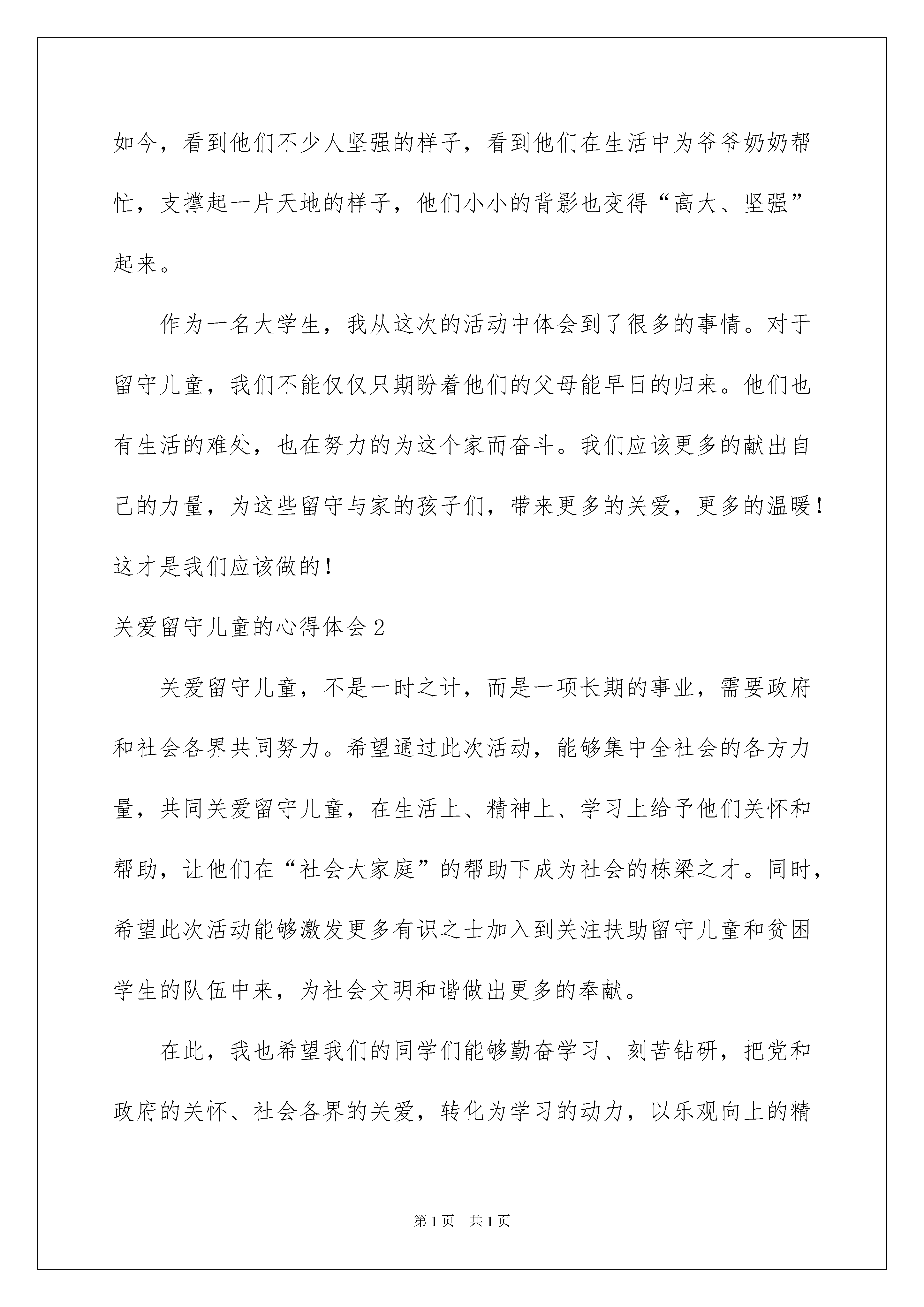 如今，看到他们不少人坚强的样子，看到他们在生活中为爷爷奶奶帮忙，支撑起一片天地的样子，他们小小的背影也变得“高大、坚强”起来。

作为一名大学生，我从这次的活动中体会到了很多的事情。对于留守儿童，我们不能仅仅只期盼着他们的父母能早日的归来。他们也有生活的难处，也在努力的为这个家而奋斗。我们应该更多的献出自己的力量，为这些留守与家的孩子们，带来更多的关爱，更多的温暖！这才是我们应该做的！

关爱留守儿童的心得体会2

关爱留守儿童，不是一时之计，而是一项长期的事业，需要政府和社会各界共同努力。希望通过此次活动，能够集中全社会的各方力量，共同关爱留守儿童，在生活上、精神上、学习上给予他们关怀和帮助，让他们在“社会大家庭”的帮助下成为社会的栋梁之才。同时，希望此次活动能够激发更多有识之士加入到关注扶助留守儿童和贫困学生的队伍中来，为社会文明和谐做出更多的奉献。

在此，我也希望我们的同学们能够勤奋学习、刻苦钻研，把党和政府的关怀、社会各界的关爱，转化为学习的动力，以乐观向上的精

第1页 共1页